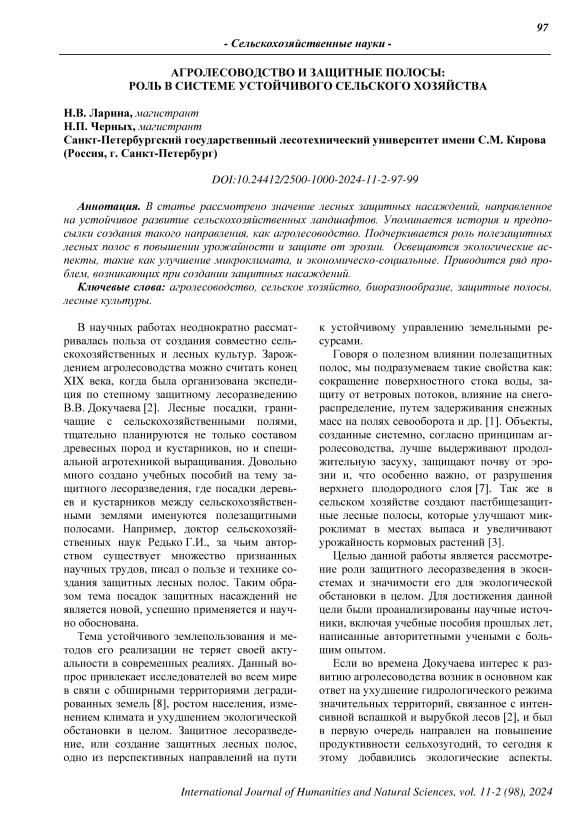 97

- Сельскохозяйственные науки -

АГРОЛЕСОВОДСТВО И ЗАЩИТНЫЕ ПОЛОСЫ: РОЛЬ В СИСТЕМЕ УСТОЙЧИВОГО СЕЛЬСКОГО ХОЗЯЙСТВА

Н.В. Ларина, магистрант
Н.П. Черных, магистрант
Санкт-Петербургский государственный лесотехнический университет имени С.М. Кирова (Россия, г. Санкт-Петербург)

DOI:10.24412/2500-1000-2024-11-2-97-99

Аннотация. В статье рассмотрено значение лесных защитных насаждений, направленное на устойчивое развитие сельскохозяйственных ландшафтов. Упоминается история и предпосылки создания такого направления, как агролесоводство. Подчеркивается роль полезащитных лесных полос в повышении урожайности и защите от эрозии. Освещаются экологические аспекты, такие как улучшение микроклимата, и экономическо-социальные. Приводится ряд проблем, возникающих при создании защитных насаждений.

Ключевые слова: агролесоводство, сельское хозяйство, биоразнообразие, защитные полосы, лесные культуры.

В научных работах неоднократно рассматривалась польза от создания совместно сельскохозяйственных и лесных культур. Зарождением агролесоводства можно считать конец XIX века, когда была организована экспедиция по степному защитному лесоразведению В.В. Докучаева [2]. Лесные посадки, граничащие с сельскохозяйственными полями, тщательно планируются не только составом древесных пород и кустарников, но и специальной агротехникой выращивания. Довольно много создано учебных пособий на тему защитного лесоразведения, где посадки деревьев и кустарников между сельскохозяйственными землями именуются полезащитными полосами. Например, доктор сельскохозяйственных наук Редько Г.И., за чьим авторством существует множество признанных научных трудов, писал о пользе и технике создания защитных лесных полос. Таким образом тема посадок защитных насаждений не является новой, успешно применяется и научно обоснована.

Тема устойчивого землепользования и методов его реализации не теряет своей актуальности в современных реалиях. Данный вопрос привлекает исследователей во всем мире в связи с обширными территориями деградированных земель [8], ростом населения, изменением климата и ухудшением экологической обстановки в целом. Защитное лесоразведение, или создание защитных лесных полос, одно из перспективных направлений на пути к устойчивому управлению земельными ресурсами.

Говоря о полезном влиянии полезащитных полос, мы подразумеваем такие свойства как: сокращение поверхностного стока воды, защиту от ветровых потоков, влияние на снегораспределение, путем задерживания снежных масс на полях севооборота и др. [1]. Объекты, созданные системно, согласно принципам агролесоводства, лучше выдерживают продолжительную засуху, защищают почву от эрозии и, что особенно важно, от разрушения верхнего плодородного слоя [7]. Так же в сельском хозяйстве создают пастбищезащитные лесные полосы, которые улучшают микроклимат в местах выпаса и увеличивают урожайность кормовых растений [3].

Целью данной работы является рассмотрение роли защитного лесоразведения в экосистемах и значимости его для экологической обстановки в целом. Для достижения данной цели были проанализированы научные источники, включая учебные пособия прошлых лет, написанные авторитетными учеными с большим опытом.

Если во времена Докучаева интерес к развитию агролесоводства возник в основном как ответ на ухудшение гидрологического режима значительных территорий, связанное с интенсивной вспашкой и вырубкой лесов [2], и был в первую очередь направлен на повышение продуктивности сельхозугодий, то сегодня к этому добавились экологические аспекты.

International Journal of Humanities and Natural Sciences, vol. 11-2 (98), 2024